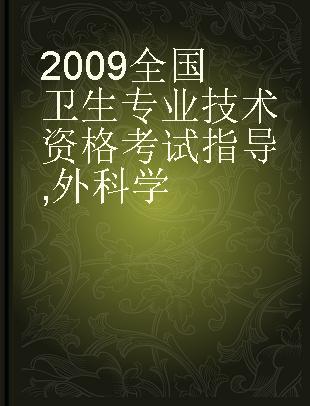 2009全国卫生专业技术资格考试指导,外科学